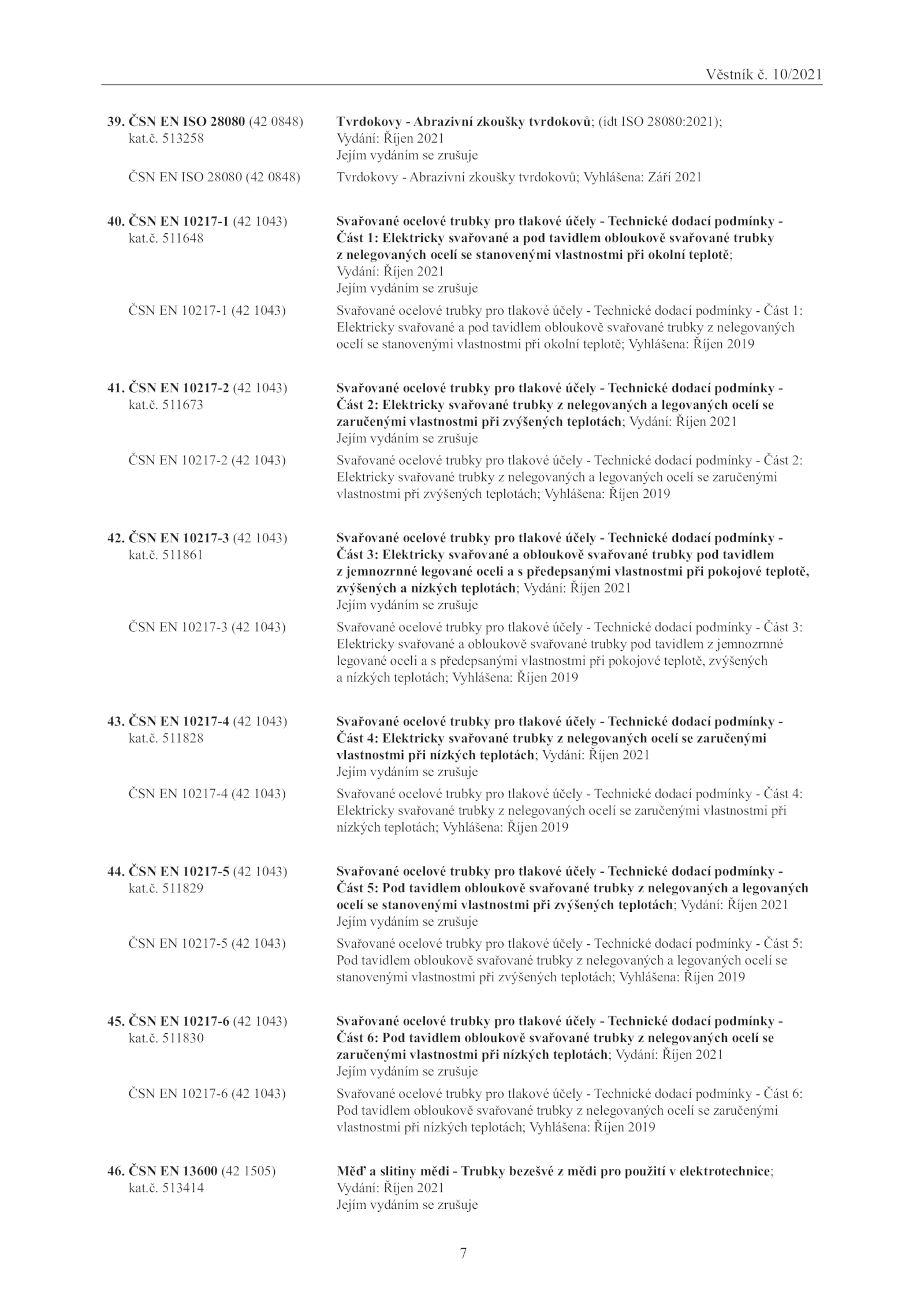 Věstník č. 10/2021

39. ČSN EN ISO 28080 (42 0848) kat.č. 513258
Tvrdokovy - Abrazivní zkoušky tvrdokovů; (idt ISO 28080:2021); Vydání: Říjen 2021
Jejím vydáním se zrušuje

ČSN EN ISO 28080 (42 0848)
Tvrdokovy - Abrazivní zkoušky tvrdokovů; Vyhlášena: Září 2021

40. ČSN EN 10217-1 (42 1043) kat.č. 511648
Svařované ocelové trubky pro tlakové účely - Technické dodací podmínky - Část 1: Elektricky svařované a pod tavidlem obloukově svařované trubky z nelegovaných ocelí se stanovenými vlastnostmi při okolní teplotě; Vydání: Říjen 2021
Jejím vydáním se zrušuje

ČSN EN 10217-1 (42 1043)
Svařované ocelové trubky pro tlakové účely - Technické dodací podmínky - Část 1: Elektricky svařované a pod tavidlem obloukově svařované trubky z nelegovaných ocelí se stanovenými vlastnostmi při okolní teplotě; Vyhlášena: Říjen 2019

41. ČSN EN 10217-2 (42 1043) kat.č. 511673
Svařované ocelové trubky pro tlakové účely - Technické dodací podmínky - Část 2: Elektricky svařované trubky z nelegovaných a legovaných ocelí se zaručenými vlastnostmi při zvýšených teplotách; Vydání: Říjen 2021
Jejím vydáním se zrušuje

ČSN EN 10217-2 (42 1043)
Svařované ocelové trubky pro tlakové účely - Technické dodací podmínky - Část 2: Elektricky svařované trubky z nelegovaných a legovaných ocelí se zaručenými vlastnostmi při zvýšených teplotách; Vyhlášena: Říjen 2019

42. ČSN EN 10217-3 (42 1043) kat.č. 511861
Svařované ocelové trubky pro tlakové účely - Technické dodací podmínky - Část 3: Elektricky svařované a obloukově svařované trubky pod tavidlem z jemnozrnné legované oceli a s předepsanými vlastnostmi při pokojové teplotě, zvýšených a nízkých teplotách; Vydání: Říjen 2021
Jejím vydáním se zrušuje

ČSN EN 10217-3 (42 1043)
Svařované ocelové trubky pro tlakové účely - Technické dodací podmínky - Část 3: Elektricky svařované a obloukově svařované trubky pod tavidlem z jemnozrnné legované oceli a s předepsanými vlastnostmi při pokojové teplotě, zvýšených a nízkých teplotách; Vyhlášena: Říjen 2019

43. ČSN EN 10217-4 (42 1043) kat.č. 511828
Svařované ocelové trubky pro tlakové účely - Technické dodací podmínky - Část 4: Elektricky svařované trubky z nelegovaných ocelí se zaručenými vlastnostmi při nízkých teplotách; Vydání: Říjen 2021
Jejím vydáním se zrušuje

ČSN EN 10217-4 (42 1043)
Svařované ocelové trubky pro tlakové účely - Technické dodací podmínky - Část 4: Elektricky svařované trubky z nelegovaných ocelí se zaručenými vlastnostmi při nízkých teplotách; Vyhlášena: Říjen 2019

44. ČSN EN 10217-5 (42 1043) kat.č. 511829
Svařované ocelové trubky pro tlakové účely - Technické dodací podmínky - Část 5: Pod tavidlem obloukově svařované trubky z nelegovaných a legovaných ocelí se stanovenými vlastnostmi při zvýšených teplotách; Vydání: Říjen 2021
Jejím vydáním se zrušuje

ČSN EN 10217-5 (42 1043)
Svařované ocelové trubky pro tlakové účely - Technické dodací podmínky - Část 5: Pod tavidlem obloukově svařované trubky z nelegovaných a legovaných ocelí se stanovenými vlastnostmi při zvýšených teplotách; Vyhlášena: Říjen 2019

45. ČSN EN 10217-6 (42 1043) kat.č. 511830
Svařované ocelové trubky pro tlakové účely - Technické dodací podmínky - Část 6: Pod tavidlem obloukově svařované trubky z nelegovaných ocelí se zaručenými vlastnostmi při nízkých teplotách; Vydání: Říjen 2021
Jejím vydáním se zrušuje

ČSN EN 10217-6 (42 1043)
Svařované ocelové trubky pro tlakové účely - Technické dodací podmínky - Část 6: Pod tavidlem obloukově svařované trubky z nelegovaných ocelí se zaručenými vlastnostmi při nízkých teplotách; Vyhlášena: Říjen 2019

46. ČSN EN 13600 (42 1505) kat.č. 513414
Měď a slitiny mědi - Trubky bezešvé z mědi pro použití v elektrotechnice; Vydání: Říjen 2021
Jejím vydáním se zrušuje

7